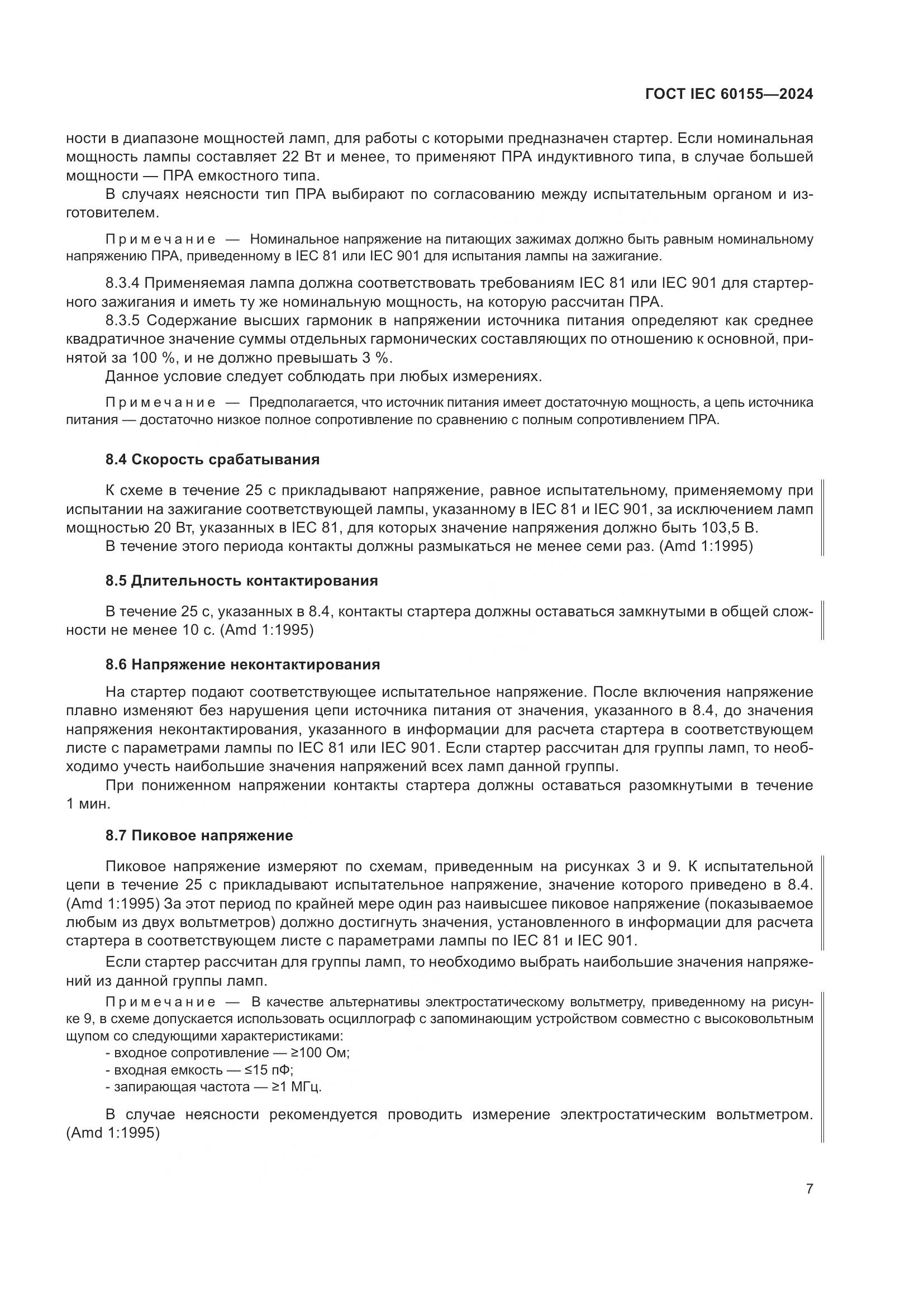 ГОСТ IEC 60155—2024

ности в диапазоне мощностей ламп, для работы с которыми предназначен стартер. Если номинальная мощность лампы составляет 22 Вт и менее, то применяют ПРА индуктивного типа, в случае большей мощности — ПРА емкостного типа.

В случаях неясности тип ПРА выбирают по согласованию между испытательным органом и изготовителем.

Примечание — Номинальное напряжение на питающих зажимах должно быть равным номинальному напряжению ПРА, приведенному в IEC 81 или IEC 901 для испытания лампы на зажигание.

8.3.4 Применяемая лампа должна соответствовать требованиям IEC 81 или IEC 901 для стартерного зажигания и иметь ту же номинальную мощность, на которую рассчитан ПРА.

8.3.5 Содержание высших гармоник в напряжении источника питания определяют как среднее квадратичное значение суммы отдельных гармонических составляющих по отношению к основной, принятой за 100 %, и не должно превышать 3 %.

Данное условие следует соблюдать при любых измерениях.

Примечание — Предполагается, что источник питания имеет достаточную мощность, а цепь источника питания — достаточно низкое полное сопротивление по сравнению с полным сопротивлением ПРА.

8.4 Скорость срабатывания

К схеме в течение 25 с прикладывают напряжение, равное испытательному, применяемому при испытании на зажигание соответствующей лампы, указанному в IEC 81 и IEC 901, за исключением ламп мощностью 20 Вт, указанных в IEC 81, для которых значение напряжения должно быть 103,5 В.

В течение этого периода контакты должны размыкаться не менее семи раз. (Amd 1:1995)

8.5 Длительность контактирования

В течение 25 с, указанных в 8.4, контакты стартера должны оставаться замкнутыми в общей сложности не менее 10 с. (Amd 1:1995)

8.6 Напряжение неконтактирования

На стартер подают соответствующее испытательное напряжение. После включения напряжение плавно изменяют без нарушения цепи источника питания от значения, указанного в 8.4, до значения напряжения неконтактирования, указанного в информации для расчета стартера в соответствующем листе с параметрами лампы по IEC 81 или IEC 901. Если стартер рассчитан для группы ламп, то необходимо учесть наибольшие значения напряжений всех ламп данной группы.

При пониженном напряжении контакты стартера должны оставаться разомкнутыми в течение 1 мин.

8.7 Пиковое напряжение

Пиковое напряжение измеряют по схемам, приведенным на рисунках 3 и 9. К испытательной цепи в течение 25 с прикладывают испытательное напряжение, значение которого приведено в 8.4. (Amd 1:1995) За этот период по крайней мере один раз наивысшее пиковое напряжение (показываемое любым из двух вольтметров) должно достигнуть значения, установленного в информации для расчета стартера в соответствующем листе с параметрами лампы по IEC 81 и IEC 901.

Если стартер рассчитан для группы ламп, то необходимо выбрать наибольшие значения напряжений из данной группы ламп.

Примечание — В качестве альтернативы электростатическому вольтметру, приведенному на рисунке 9, в схеме допускается использовать осциллограф с запоминающим устройством совместно с высоковольтным щупом со следующими характеристиками:
- входное сопротивление — ≥100 Ом;
- входная емкость — ≤15 пФ;
- запирающая частота — ≥1 МГц.

В случае неясности рекомендуется проводить измерение электростатическим вольтметром. (Amd 1:1995)

7